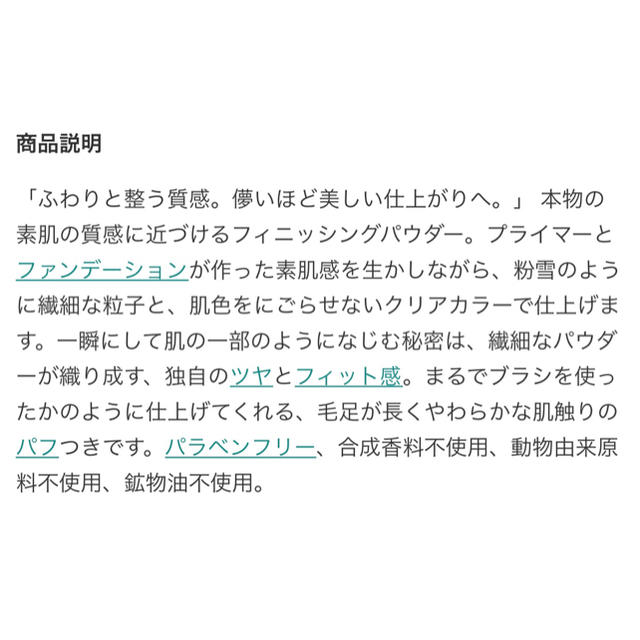 商品説明

「ふわりと整う質感。儚いほど美しい仕上がりへ。」 本物の素肌の質感に近づけるフィニッシングパウダー。プライマーとファンデーションが作った素肌感を生かしながら、粉雪のように繊細な粒子と、肌色をにごらせないクリアカラーで仕上げます。一瞬にして肌の一部のようになじむ秘密は、繊細なパウダーが織り成す、独自のツヤとフィット感。まるでブラシを使ったかのように仕上げてくれる、毛足が長くやわらかな肌触りのパフつきです。パラベンフリー、合成香料不使用、動物由来原料不使用、鉱物油不使用。